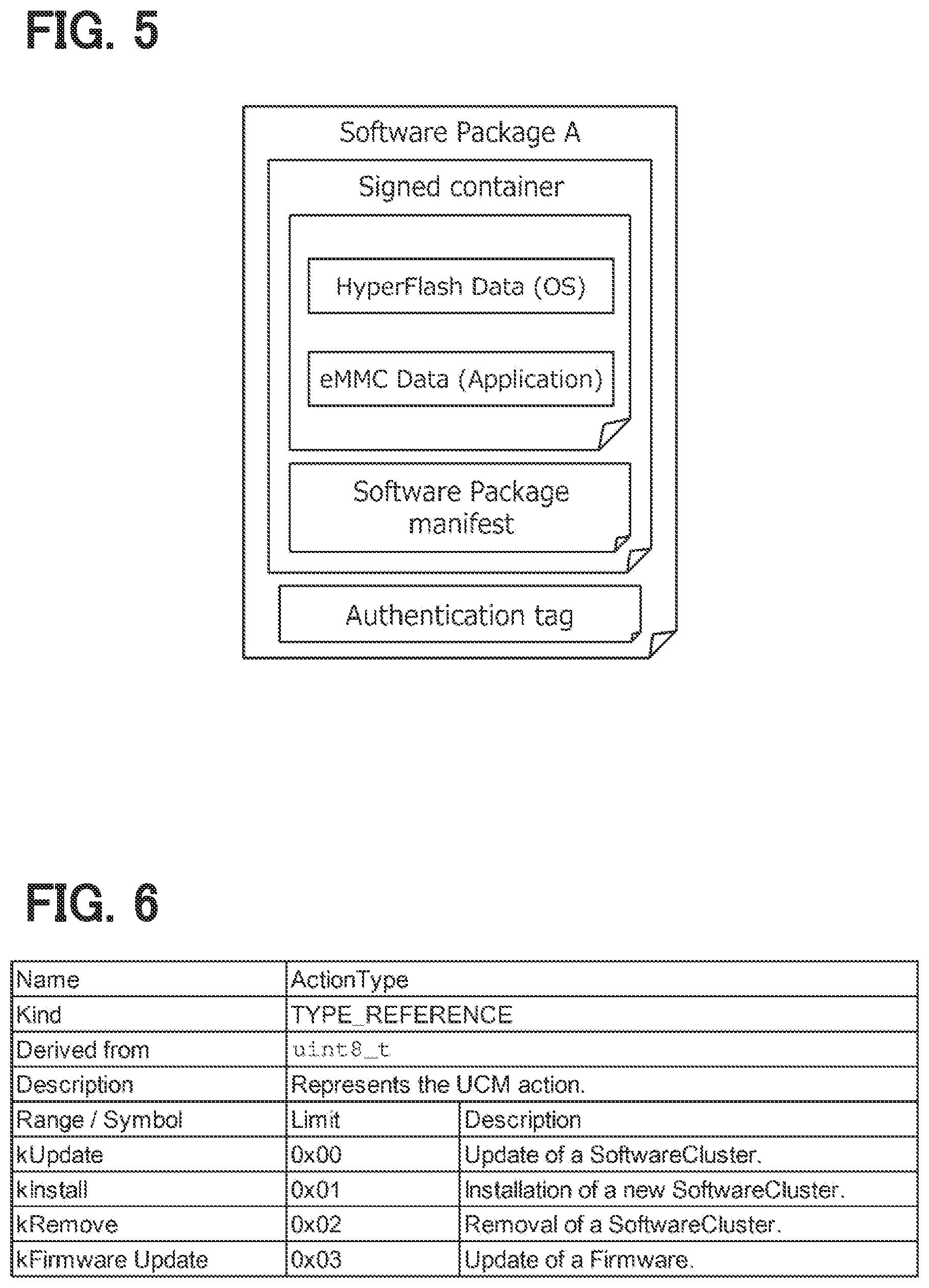 FIG. 5

Software Package A

Signed container

HyperFlash Data (OS)

eMMC Data (Application)

Software Package manifest

Authentication tag

FIG. 6

| Name | ActionType | |
|---|---|---|
| Kind | TYPE_REFERENCE | |
| Derived from | uint8_t | |
| Description | Represents the UCM action. | |
| Range / Symbol | Limit | Description |
| kUpdate | 0x00 | Update of a SoftwareCluster. |
| kInstall | 0x01 | Installation of a new SoftwareCluster. |
| kRemove | 0x02 | Removal of a SoftwareCluster. |
| kFirmware Update | 0x03 | Update of a Firmware. |